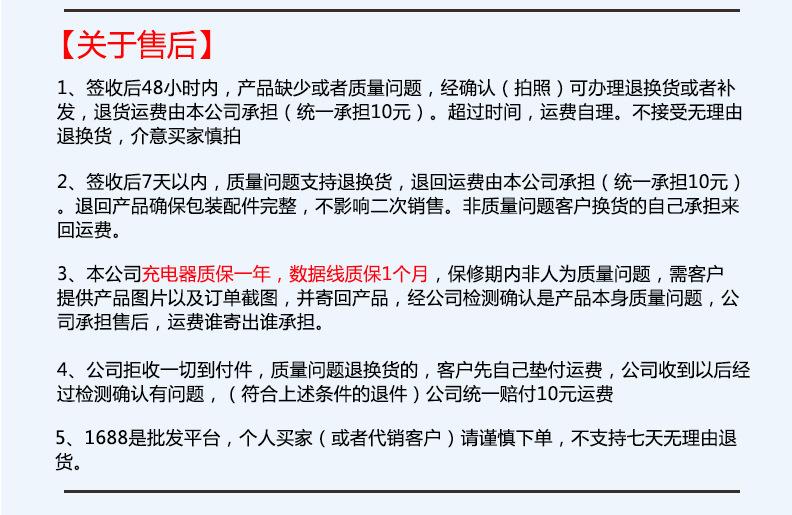 【关于售后】

1、签收后48小时内，产品缺少或者质量问题，经确认（拍照）可办理退换货或者补发，退货运费由本公司承担（统一承担10元）。超过时间，运费自理。不接受无理由退换货，介意买家慎拍

2、签收后7天以内，质量问题支持退换货，退回运费由本公司承担（统一承担10元）。退回产品确保包装配件完整，不影响二次销售。非质量问题客户换货的自己承担来回运费。

3、本公司充电器质保一年，数据线质保1个月，保修期内非人为质量问题，需客户提供产品图片以及订单截图，并寄回产品，经公司检测确认是产品本身质量问题，公司承担售后，运费谁寄出谁承担。

4、公司拒收一切到付件，质量问题退换货的，客户先自己垫付运费，公司收到以后经过检测确认有问题，（符合上述条件的退件）公司统一赔付10元运费

5、1688是批发平台，个人买家（或者代销客户）请谨慎下单，不支持七天无理由退货。